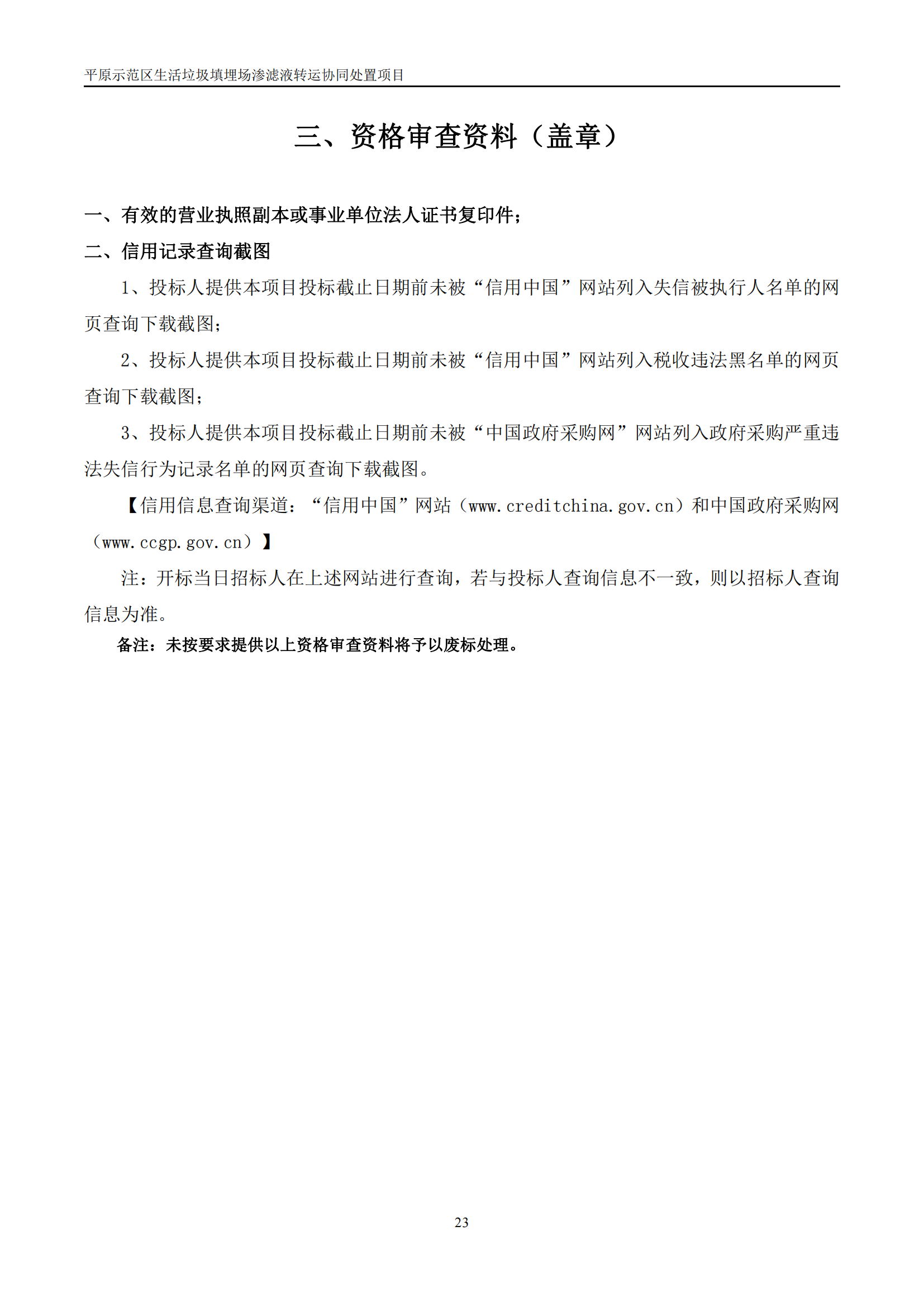 平原示范区生活垃圾填埋场渗滤液转运协同处置项目

三、资格审查资料（盖章）

一、有效的营业执照副本或事业单位法人证书复印件；

二、信用记录查询截图

1、投标人提供本项目投标截止日期前未被“信用中国”网站列入失信被执行人名单的网页查询下载截图；

2、投标人提供本项目投标截止日期前未被“信用中国”网站列入税收违法黑名单的网页查询下载截图；

3、投标人提供本项目投标截止日期前未被“中国政府采购网”网站列入政府采购严重违法失信行为记录名单的网页查询下载截图。

【信用信息查询渠道：“信用中国”网站（www.creditchina.gov.cn）和中国政府采购网（www.ccgp.gov.cn）】

注：开标当日招标人在上述网站进行查询，若与投标人查询信息不一致，则以招标人查询信息为准。

备注：未按要求提供以上资格审查资料将予以废标处理。

23